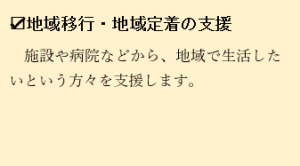 ☑地域移行・地域定着の支援

施設や病院などから、地域で生活したいという方々を支援します。